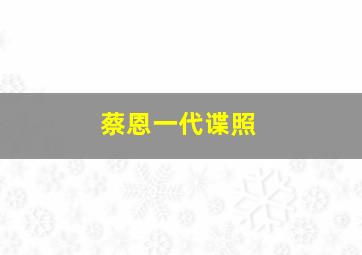 蔡恩一代谍照